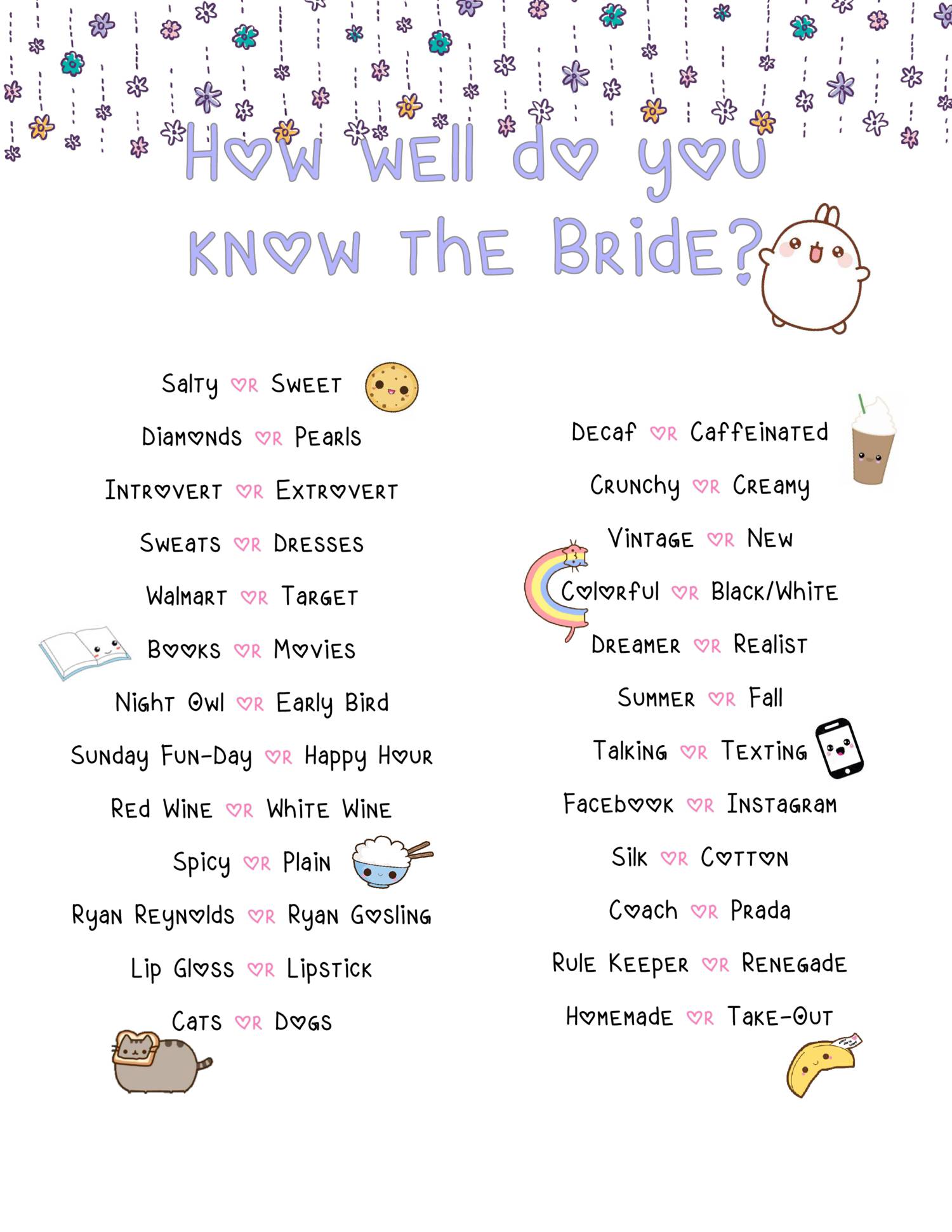 How well do you know the Bride?

Salty or Sweet

Diamonds or Pearls

Introvert or Extrovert

Sweats or Dresses

Walmart or Target

Books or Movies

Night Owl or Early Bird

Sunday Fun-Day or Happy Hour

Red Wine or White Wine

Spicy or Plain

Ryan Reynolds or Ryan Gosling

Lip Gloss or Lipstick

Cats or Dogs

Decaf or Caffeinated

Crunchy or Creamy

Vintage or New

Colorful or Black/White

Dreamer or Realist

Summer or Fall

Talking or Texting

Facebook or Instagram

Silk or Cotton

Coach or Prada

Rule Keeper or Renegade

Homemade or Take-Out